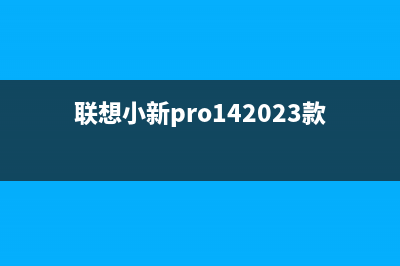 联想小新pro142023款